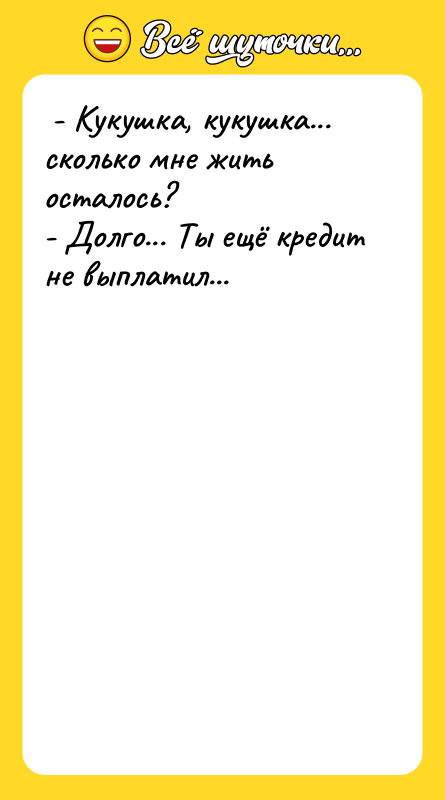 Всё шуточки...

- Кукушка, кукушка... сколько мне жить осталось?
- Долго... Ты ещё кредит не выплатил...